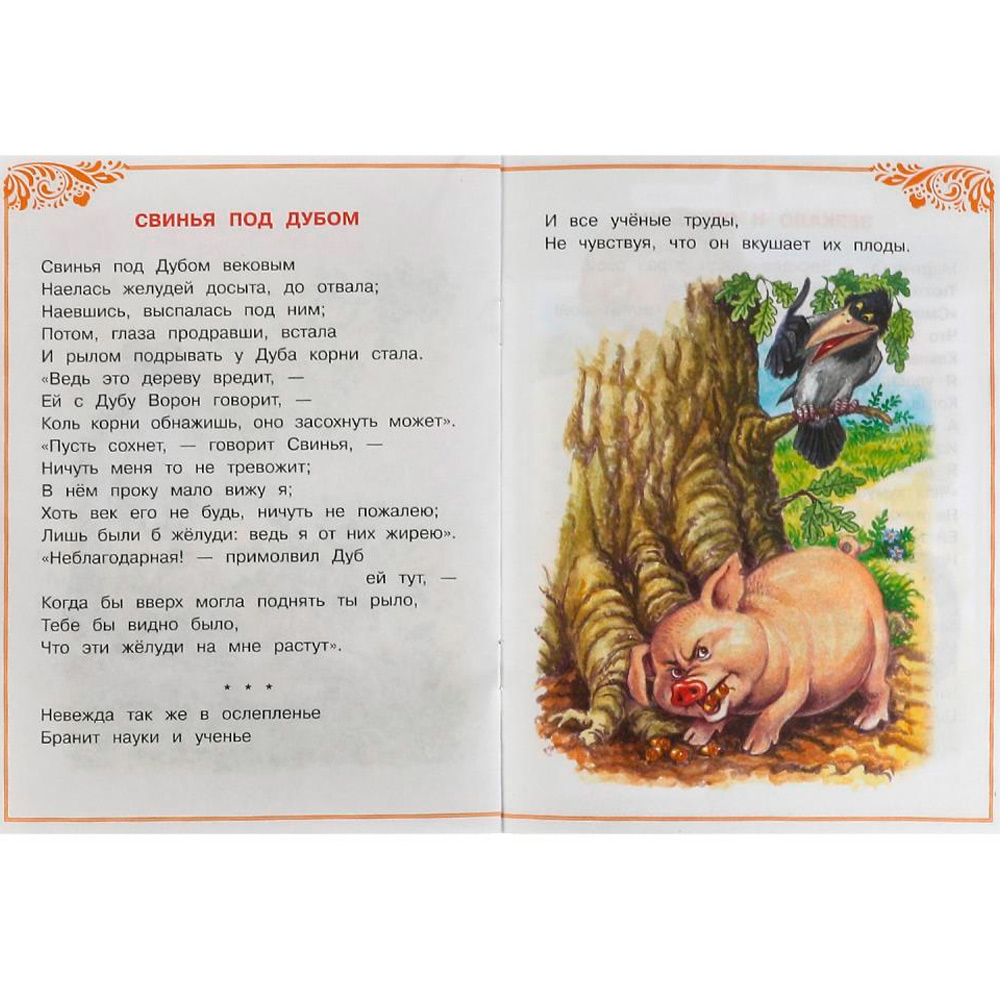 СВИНЬЯ ПОД ДУБОМ

Свинья под Дубом вековым
Наелась желудей досыта, до отвала;
Наевшись, выспалась под ним;
Потом, глаза продравши, встала
И рылом подрывать у Дуба корни стала.
«Ведь это дереву вредит, —
Ей с Дубу Ворон говорит, —
Коль корни обнажишь, оно засохнуть может».
«Пусть сохнет, — говорит Свинья, —
Ничуть меня то не тревожит;
В нём проку мало вижу я;
Хоть век его не будь, ничуть не пожалею;
Лишь были б жёлуди: ведь я от них жирею».
«Неблагодарная! — примолвил Дуб ей тут, —
Когда бы вверх могла поднять ты рыло,
Тебе бы видно было,
Что эти жёлуди на мне растут».

* * *

Невежда так же в ослепленье
Бранит науки и ученье
И все учёные труды,
Не чувствуя, что он вкушает их плоды.